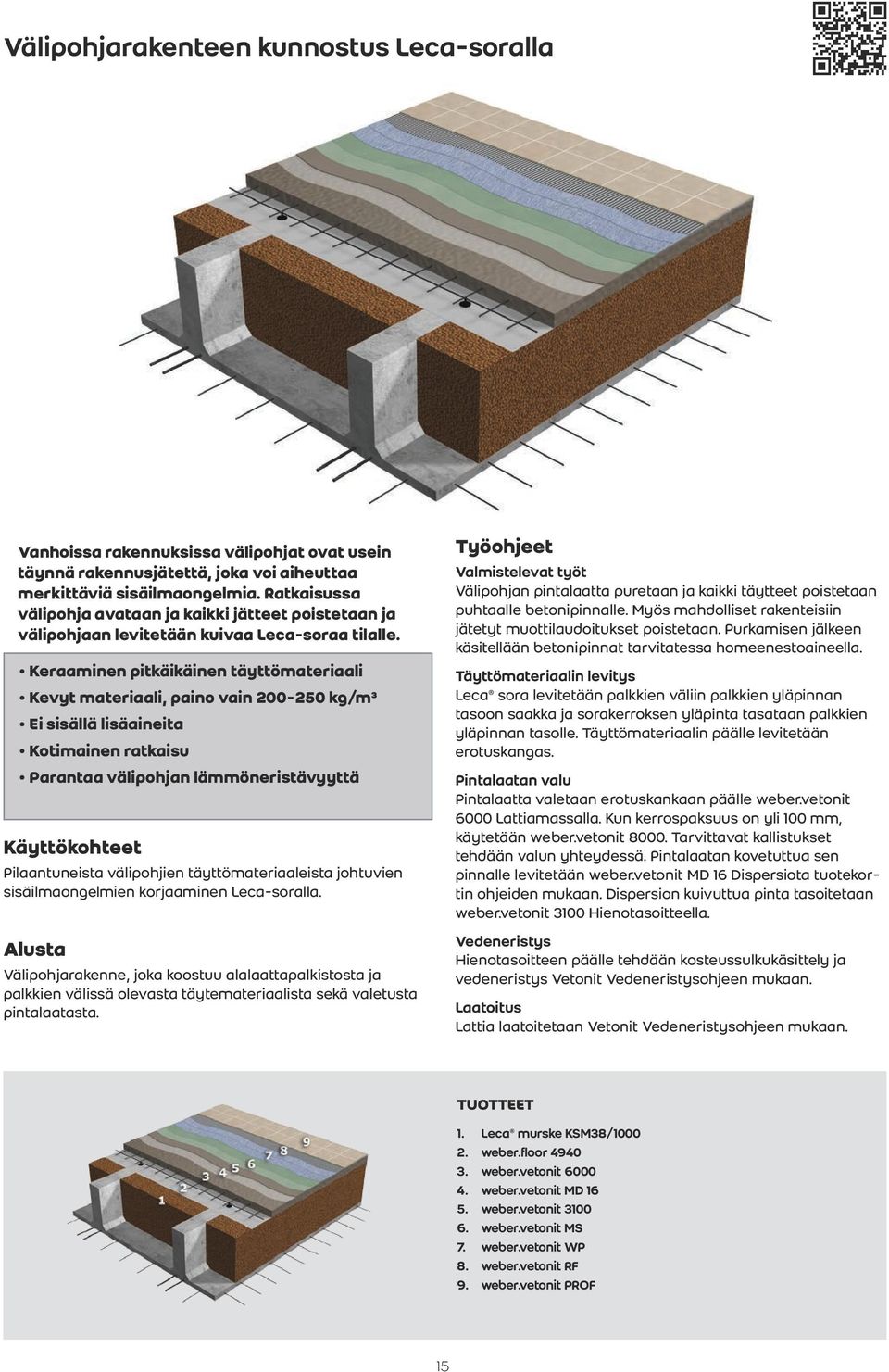 Välipohjarakenteen kunnostus Leca-soralla

Vanhoissa rakennuksissa välipohjat ovat usein täynnä rakennusjätettä, joka voi aiheuttaa merkittäviä sisäilmaongelmia. Ratkaisussa välipohja avataan ja kaikki jätteet poistetaan ja välipohjaan levitetään kuivaa Leca-soraa tilalle.

• Keraaminen pitkäikäinen täyttömateriaali
• Kevyt materiaali, paino vain 200-250 kg/m³
• Ei sisällä lisäaineita
• Kotimainen ratkaisu
• Parantaa välipohjan lämmöneristävyyttä

Käyttökohteet
Pilaantuneista välipohjien täyttömateriaaleista johtuvien sisäilmaongelmien korjaaminen Leca-soralla.

Alusta
Välipohjarakenne, joka koostuu alalaattapalkistosta ja palkkien välissä olevasta täytemateriaalista sekä valetusta pintalaatasta.

Työohjeet
Valmistelevat työt
Välipohjan pintalaatta puretaan ja kaikki täytteet poistetaan puhtaalle betonipinnalle. Myös mahdolliset rakenteisiin jätetyt muottilaudoitukset poistetaan. Purkamisen jälkeen käsitellään betonipinnat tarvitatessa homeenestoaineella.

Täyttömateriaalin levitys
Leca® sora levitetään palkkien väliin palkkien yläpinnan tasoon saakka ja sorakerroksen yläpinta tasataan palkkien yläpinnan tasolle. Täyttömateriaalin päälle levitetään erotuskangas.

Pintalaatan valu
Pintalaatta valetaan erotuskankaan päälle weber.vetonit 6000 Lattiamassalla. Kun kerrospaksuus on yli 100 mm, käytetään weber.vetonit 8000. Tarvittavat kallistukset tehdään valun yhteydessä. Pintalaatan kovetuttua sen pinnalle levitetään weber.vetonit MD 16 Dispersiota tuotekortin ohjeiden mukaan. Dispersion kuivuttua pinta tasoitetaan weber.vetonit 3100 Hienotasoitteella.

Vedeneristys
Hienotasoitteen päälle tehdään kosteussulkukäsittely ja vedeneristys Vetonit Vedeneristysohjeen mukaan.

Laatoitus
Lattia laatoitetaan Vetonit Vedeneristysohjeen mukaan.

1 2 3 4 5 6 7 8 9

TUOTTEET
1. Leca® murske KSM38/1000
2. weber.floor 4940
3. weber.vetonit 6000
4. weber.vetonit MD 16
5. weber.vetonit 3100
6. weber.vetonit MS
7. weber.vetonit WP
8. weber.vetonit RF
9. weber.vetonit PROF

15